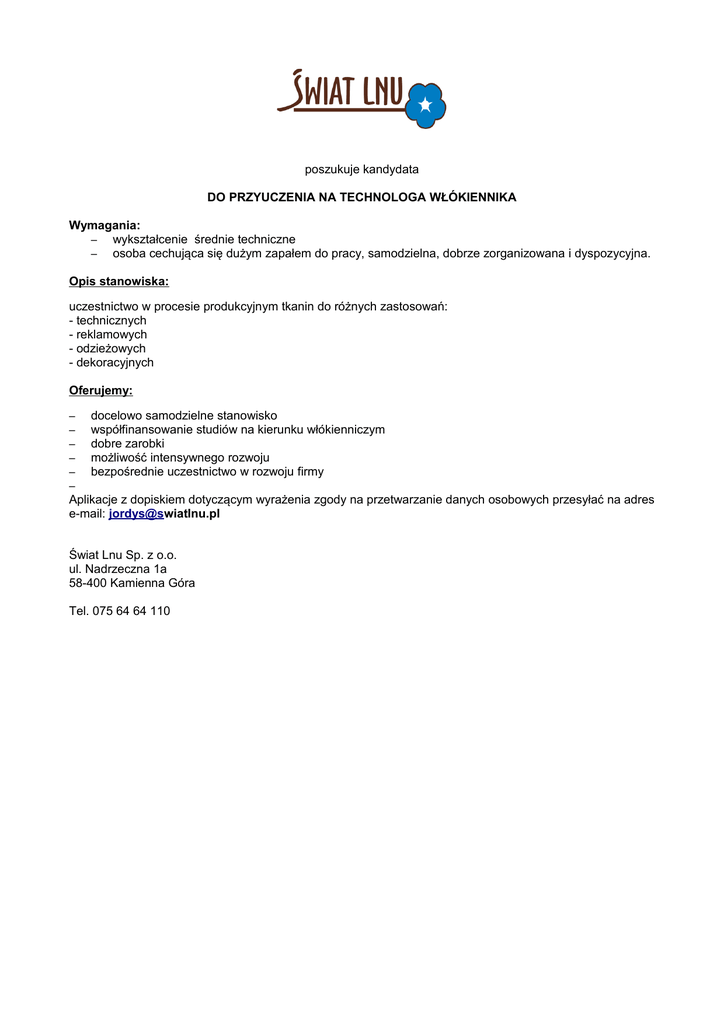 ŚWIAT LNU

poszukuje kandydata

DO PRZYUCZENIA NA TECHNOLOGA WŁÓKIENNIKA

Wymagania:
– wykształcenie średnie techniczne
– osoba cechująca się dużym zapałem do pracy, samodzielna, dobrze zorganizowana i dyspozycyjna.

Opis stanowiska:

uczestnictwo w procesie produkcyjnym tkanin do różnych zastosowań:
- technicznych
- reklamowych
- odzieżowych
- dekoracyjnych

Oferujemy:

– docelowo samodzielne stanowisko
– współfinansowanie studiów na kierunku włókienniczym
– dobre zarobki
– możliwość intensywnego rozwoju
– bezpośrednie uczestnictwo w rozwoju firmy
–
Aplikacje z dopiskiem dotyczącym wyrażenia zgody na przetwarzanie danych osobowych przesyłać na adres e-mail: jordys@swiatlnu.pl

Świat Lnu Sp. z o.o.
ul. Nadrzeczna 1a
58-400 Kamienna Góra

Tel. 075 64 64 110